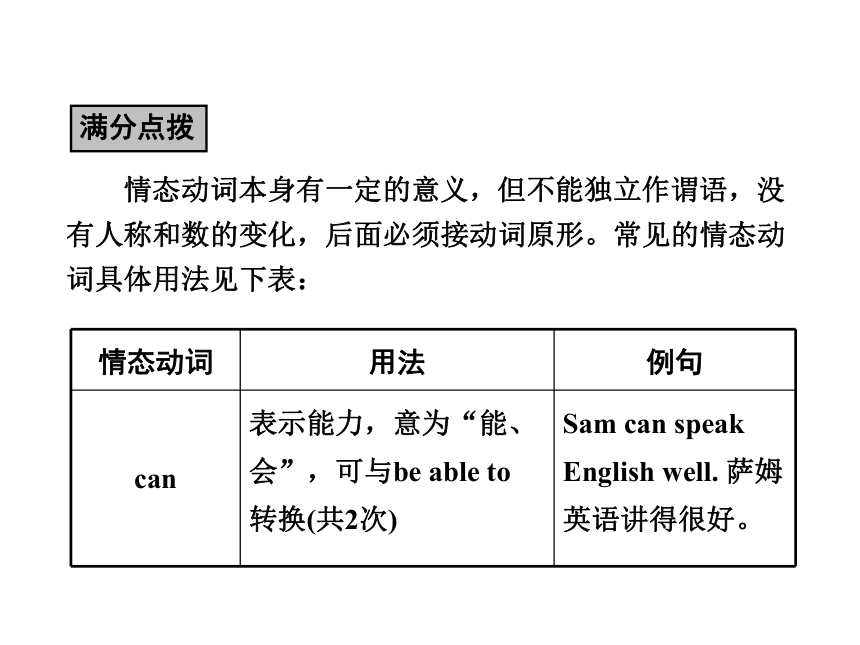 满分点拨

情态动词本身有一定的意义，但不能独立作谓语，没有人称和数的变化，后面必须接动词原形。常见的情态动词具体用法见下表：

| 情态动词 | 用法 | 例句 |
|---|---|---|
| can | 表示能力，意为“能、会”，可与be able to转换(共2次) | Sam can speak English well. 萨姆英语讲得很好。 |